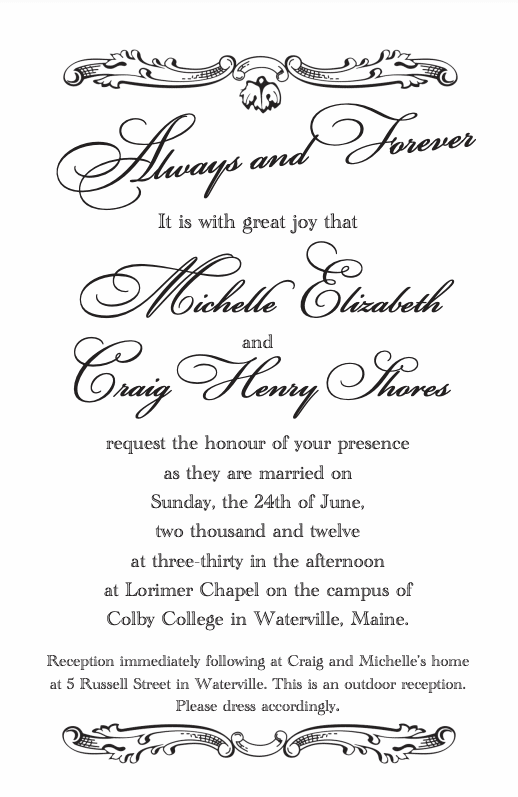 Always and Forever

It is with great joy that

Michelle Elizabeth

and

Craig Henry Shores

request the honour of your presence
as they are married on
Sunday, the 24th of June,
two thousand and twelve
at three-thirty in the afternoon
at Lorimer Chapel on the campus of
Colby College in Waterville, Maine.

Reception immediately following at Craig and Michelle's home at 5 Russell Street in Waterville. This is an outdoor reception. Please dress accordingly.